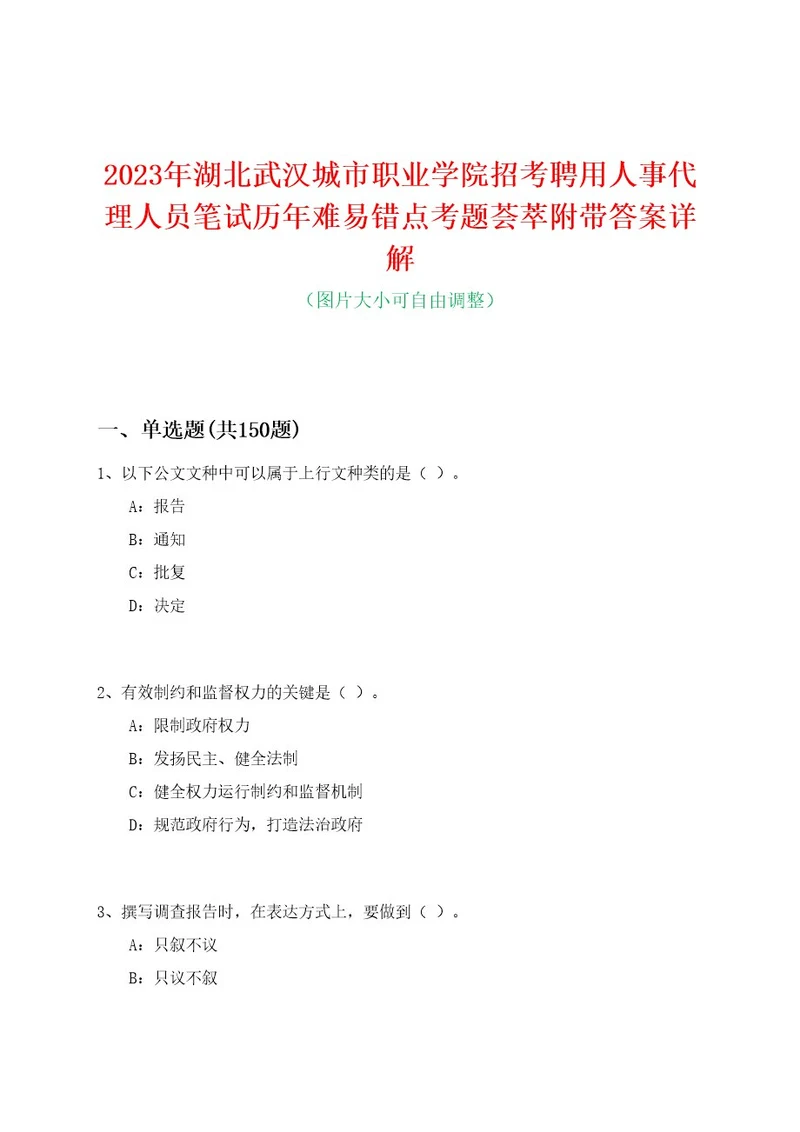 2023年湖北武汉城市职业学院招考聘用人事代理人员笔试历年难易错点考题荟萃附带答案详解

（图片大小可自由调整）

一、单选题(共150题)

1、以下公文文种中可以属于上行文种类的是（ ）。

A：报告

B：通知

C：批复

D：决定

2、有效制约和监督权力的关键是（ ）。

A：限制政府权力

B：发扬民主、健全法制

C：健全权力运行制约和监督机制

D：规范政府行为，打造法治政府

3、撰写调查报告时，在表达方式上，要做到（ ）。

A：只叙不议

B：只议不叙